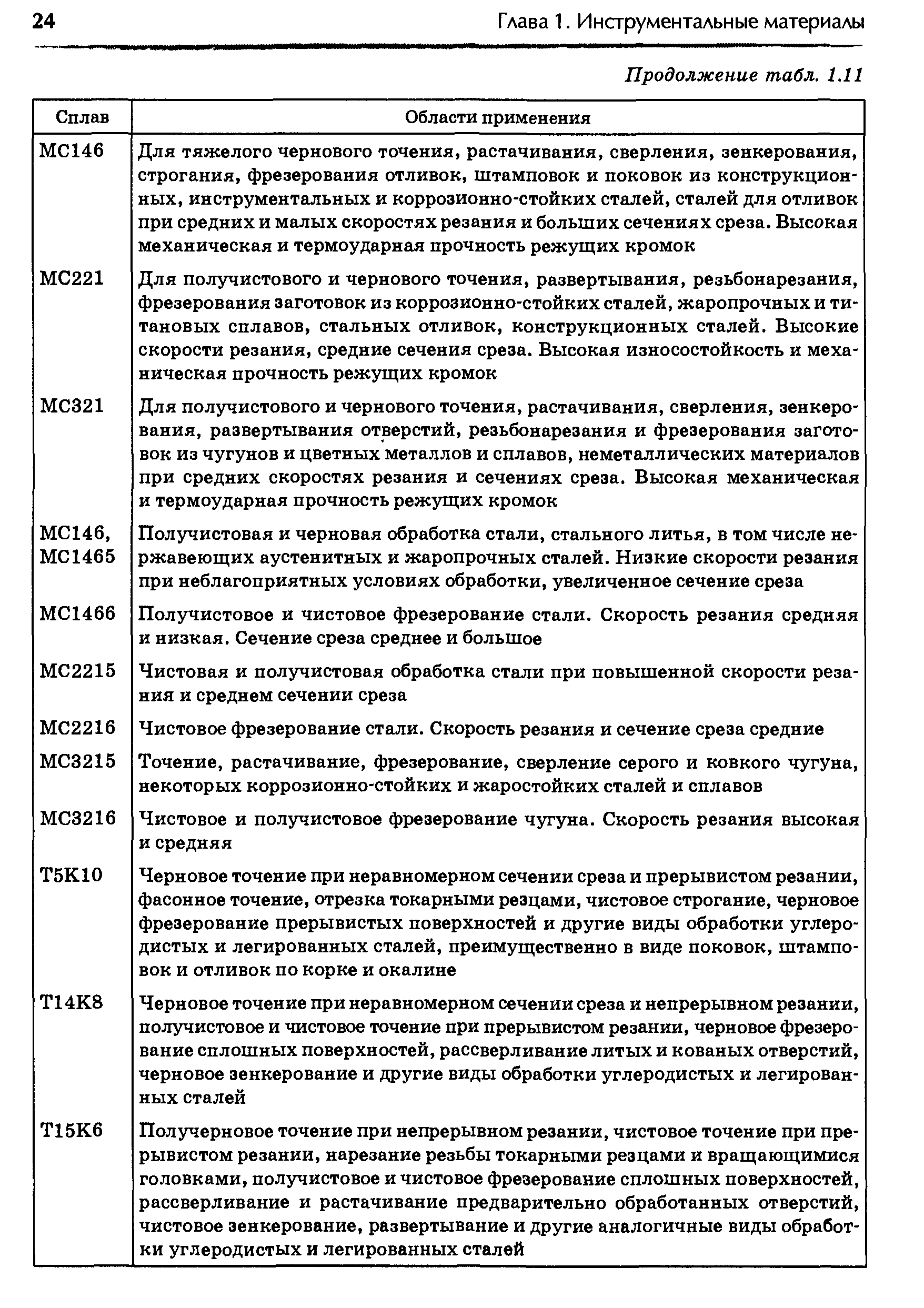 24 Глава 1. Инструментальные материалы

Продолжение табл. 1.11

| Сплав | Области применения |
|---|---|
| МС146 | Для тяжелого чернового точения, растачивания, сверления, зенкерования, строгания, фрезерования отливок, штамповок и поковок из конструкционных, инструментальных и коррозионно-стойких сталей, сталей для отливок при средних и малых скоростях резания и больших сечениях среза. Высокая механическая и термоударная прочность режущих кромок |
| МС221 | Для получистового и чернового точения, развертывания, резьбонарезания, фрезерования заготовок из коррозионно-стойких сталей, жаропрочных и титановых сплавов, стальных отливок, конструкционных сталей. Высокие скорости резания, средние сечения среза. Высокая износостойкость и механическая прочность режущих кромок |
| МС321 | Для получистового и чернового точения, растачивания, сверления, зенкерования, развертывания отверстий, резьбонарезания и фрезерования заготовок из чугунов и цветных металлов и сплавов, неметаллических материалов при средних скоростях резания и сечениях среза. Высокая механическая и термоударная прочность режущих кромок |
| МС146, МС1465 | Получистовая и черновая обработка стали, стального литья, в том числе нержавеющих аустенитных и жаропрочных сталей. Низкие скорости резания при неблагоприятных условиях обработки, увеличенное сечение среза |
| МС1466 | Получистовое и чистовое фрезерование стали. Скорость резания средняя и низкая. Сечение среза среднее и большое |
| МС2215 | Чистовая и получистовая обработка стали при повышенной скорости резания и среднем сечении среза |
| МС2216 | Чистовое фрезерование стали. Скорость резания и сечение среза средние |
| МС3215 | Точение, растачивание, фрезерование, сверление серого и ковкого чугуна, некоторых коррозионно-стойких и жаростойких сталей и сплавов |
| МС3216 | Чистовое и получистовое фрезерование чугуна. Скорость резания высокая и средняя |
| Т5К10 | Черновое точение при неравномерном сечении среза и прерывистом резании, фасонное точение, отрезка токарными резцами, чистовое строгание, черновое фрезерование прерывистых поверхностей и другие виды обработки углеродистых и легированных сталей, преимущественно в виде поковок, штамповок и отливок по корке и окалине |
| Т14К8 | Черновое точение при неравномерном сечении среза и непрерывном резании, получистовое и чистовое точение при прерывистом резании, черновое фрезерование сплошных поверхностей, рассверливание литых и кованых отверстий, черновое зенкерование и другие виды обработки углеродистых и легированных сталей |
| Т15К6 | Получерновое точение при непрерывном резании, чистовое точение при прерывистом резании, нарезание резьбы токарными резцами и вращающимися головками, получистовое и чистовое фрезерование сплошных поверхностей, рассверливание и растачивание предварительно обработанных отверстий, чистовое зенкерование, развертывание и другие аналогичные виды обработки углеродистых и легированных сталей |